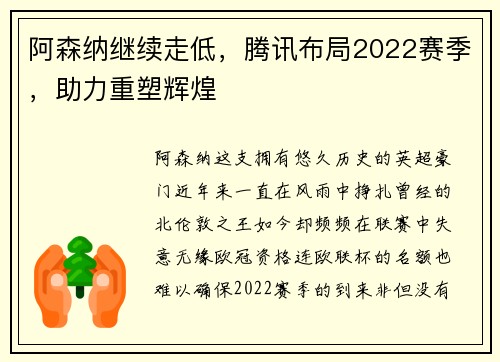 阿森纳继续走低，腾讯布局2022赛季，助力重塑辉煌

阿森纳这支拥有悠久历史的英超豪门近年来一直在风雨中挣扎曾经的北伦敦之王如今却频频在联赛中失意无缘欧冠资格连欧联杯的名额也难以确保2022赛季的到来非但没有